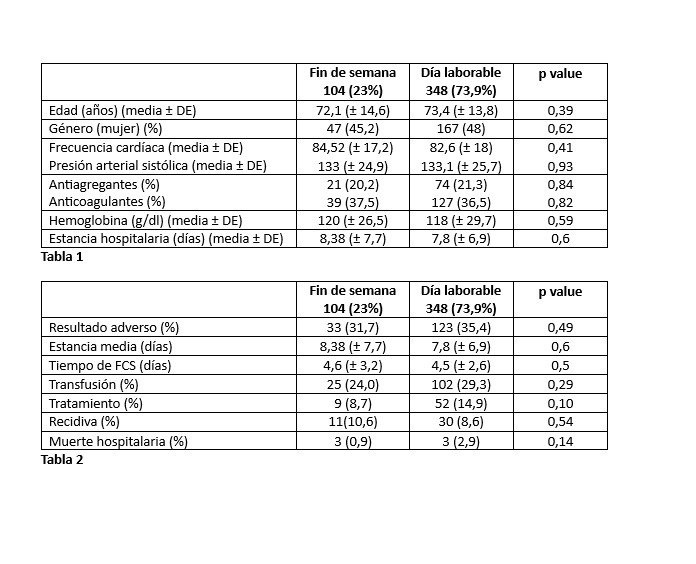 | | Fin de semana 104 (23%) | Día laborable 348 (73,9%) | p value |
|---|---|---|---|
| Edad (años) (media ± DE) | 72,1 (± 14,6) | 73,4 (± 13,8) | 0,39 |
| Género (mujer) (%) | 47 (45,2) | 167 (48) | 0,62 |
| Frecuencia cardíaca (media ± DE) | 84,52 (± 17,2) | 82,6 (± 18) | 0,41 |
| Presión arterial sistólica (media ± DE) | 133 (± 24,9) | 133,1 (± 25,7) | 0,93 |
| Antiagregantes (%) | 21 (20,2) | 74 (21,3) | 0,84 |
| Anticoagulantes (%) | 39 (37,5) | 127 (36,5) | 0,82 |
| Hemoglobina (g/dl) (media ± DE) | 120 (± 26,5) | 118 (± 29,7) | 0,59 |
| Estancia hospitalaria (días) (media ± DE) | 8,38 (± 7,7) | 7,8 (± 6,9) | 0,6 |

Tabla 1

| | Fin de semana 104 (23%) | Día laborable 348 (73,9%) | p value |
|---|---|---|---|
| Resultado adverso (%) | 33 (31,7) | 123 (35,4) | 0,49 |
| Estancia media (días) | 8,38 (± 7,7) | 7,8 (± 6,9) | 0,6 |
| Tiempo de FCS (días) | 4,6 (± 3,2) | 4,5 (± 2,6) | 0,5 |
| Transfusión (%) | 25 (24,0) | 102 (29,3) | 0,29 |
| Tratamiento (%) | 9 (8,7) | 52 (14,9) | 0,10 |
| Recidiva (%) | 11(10,6) | 30 (8,6) | 0,54 |
| Muerte hospitalaria (%) | 3 (0,9) | 3 (2,9) | 0,14 |

Tabla 2